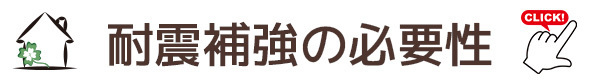 耐震補強の必要性

CLICK!